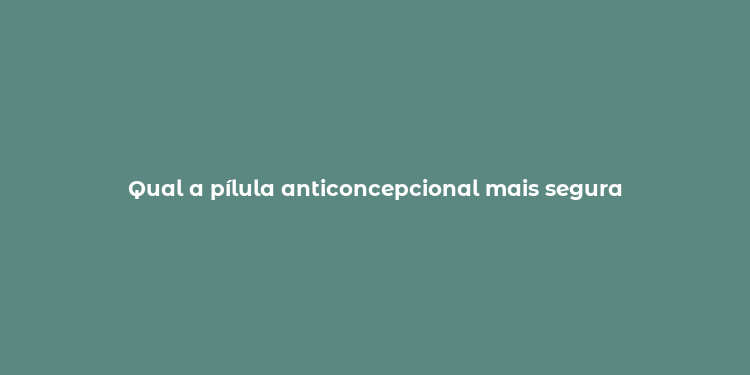 Qual a pílula anticoncepcional mais segura